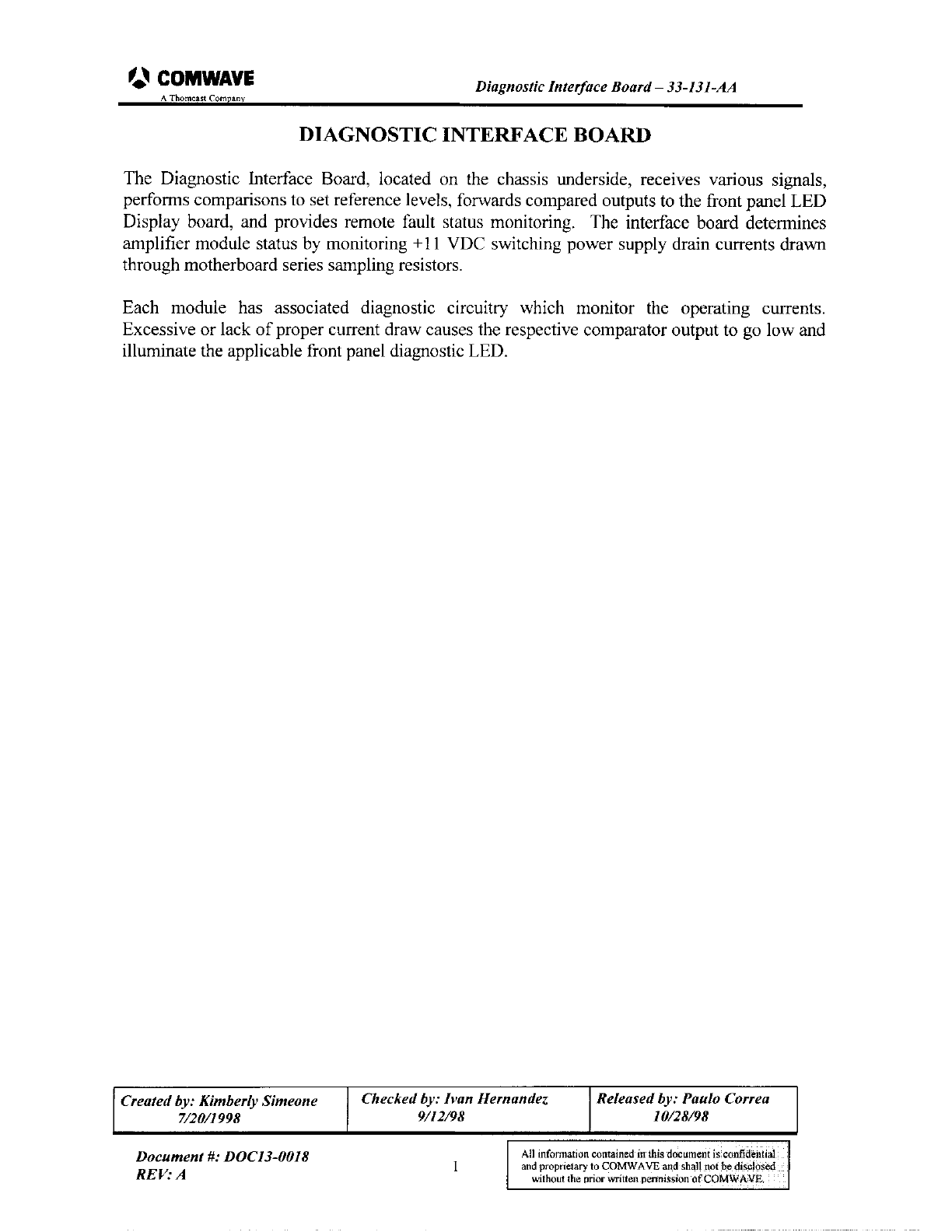 COMWAVE
A Thomcast Company

Diagnostic Interface Board – 33-131-AA

DIAGNOSTIC INTERFACE BOARD

The Diagnostic Interface Board, located on the chassis underside, receives various signals, performs comparisons to set reference levels, forwards compared outputs to the front panel LED Display board, and provides remote fault status monitoring. The interface board determines amplifier module status by monitoring +11 VDC switching power supply drain currents drawn through motherboard series sampling resistors.

Each module has associated diagnostic circuitry which monitor the operating currents. Excessive or lack of proper current draw causes the respective comparator output to go low and illuminate the applicable front panel diagnostic LED.

| Created by: Kimberly Simeone 7/20/1998 | Checked by: Ivan Hernandez 9/12/98 | Released by: Paulo Correa 10/28/98 |
|---|---|---|

Document #: DOC13-0018
REV: A

1

All information contained in this document is confidential and proprietary to COMWAVE and shall not be disclosed without the prior written permission of COMWAVE.